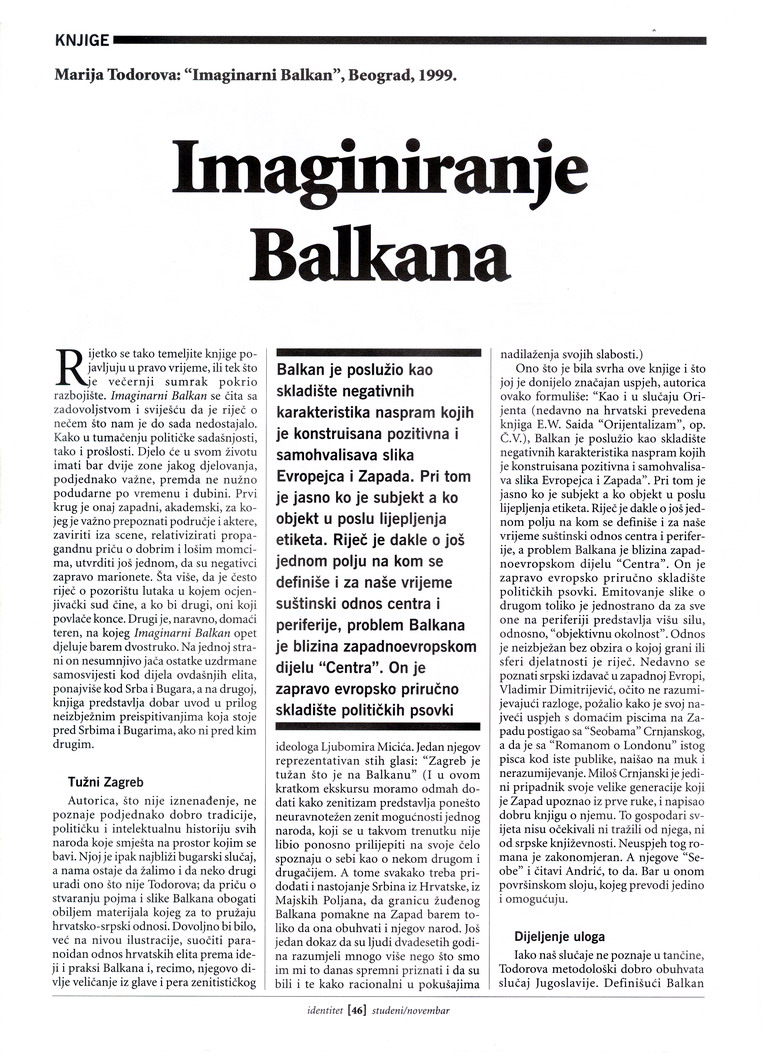 KNJIGE

Marija Todorova: "Imaginarni Balkan", Beograd, 1999.

Imaginiranje Balkana

Rijetko se tako temeljite knjige pojavljuju u pravo vrijeme, ili tek što je večernji sumrak pokrio razbojište. *Imaginarni Balkan* se čita sa zadovoljstvom i sviješću da je riječ o nečem što nam je do sada nedostajalo. Kako u tumačenju političke sadašnjosti, tako i prošlosti. Djelo će u svom životu imati bar dvije zone jakog djelovanja, podjednako važne, premda ne nužno podudarne po vremenu i dubini. Prvi krug je onaj zapadni, akademski, za kojeg je važno prepoznati područje i aktere, zaviriti iza scene, relativizirati propagandnu priču o dobrim i lošim momcima, utvrditi još jednom, da su negativci zapravo marionete. Šta više, da je često riječ o pozorištu lutaka u kojem ocjenjivački sud čine, a ko bi drugi, oni koji povlače konce. Drugi je, naravno, domaći teren, na kojeg *Imaginarni Balkan* opet djeluje barem dvostruko. Na jednoj strani on nesumnjivo jača ostatke uzdrmane samosvijesti kod dijela ovdašnjih elita, ponajviše kod Srba i Bugara, a na drugoj, knjiga predstavlja dobar uvod u prilog neizbježnim preispitivanjima koja stoje pred Srbima i Bugarima, ako ni pred kim drugim.

Tužni Zagreb

Autorica, što nije iznenađenje, ne poznaje podjednako dobro tradicije, političku i intelektualnu historiju svih naroda koje smješta na prostor kojim se bavi. Njoj je ipak najbliži bugarski slučaj, a nama ostaje da žalimo i da neko drugi uradi ono što nije Todorova; da priču o stvaranju pojma i slike Balkana obogati obiljem materijala kojeg za to pružaju hrvatsko-srpski odnosi. Dovoljno bi bilo, već na nivou ilustracije, suočiti paranoidan odnos hrvatskih elita prema ideji i praksi Balkana i, recimo, njegovo divlje veličanje iz glave i pera zenitističkog

Balkan je poslužio kao skladište negativnih karakteristika naspram kojih je konstruisana pozitivna i samohvalisava slika Evropejca i Zapada. Pri tom je jasno ko je subjekt a ko objekt u poslu lijepljenja etiketa. Riječ je dakle o još jednom polju na kom se definiše i za naše vrijeme suštinski odnos centra i periferije, problem Balkana je blizina zapadnoevropskom dijelu "Centra". On je zapravo evropsko priručno skladište političkih psovki

ideologa Ljubomira Micića. Jedan njegov reprezentativan stih glasi: "Zagreb je tužan što je na Balkanu" (I u ovom kratkom ekskursu moramo odmah dodati kako zenitizam predstavlja ponešto neuravnotežen zenit mogućnosti jednog naroda, koji se u takvom trenutku nije libio ponosno prilijepiti na svoje čelo spoznaju o sebi kao o nekom drugom i drugačijem. A tome svakako treba pridodati i nastojanje Srbina iz Hrvatske, iz Majskih Poljana, da granicu žuđenog Balkana pomakne na Zapad barem toliko da ona obuhvati i njegov narod. Još jedan dokaz da su ljudi dvadesetih godina razumjeli mnogo više nego što smo im mi to danas spremni priznati i da su bili i te kako racionalni u pokušajima nadilaženja svojih slabosti.)

Ono što je bila svrha ove knjige i što joj je donijelo značajan uspjeh, autorica ovako formuliše: "Kao i u slučaju Orijenta (nedavno na hrvatski prevedena knjiga E.W. Saida "Orijentalizam", op. Č.V.), Balkan je poslužio kao skladište negativnih karakteristika naspram kojih je konstruisana pozitivna i samohvalisava slika Evropejca i Zapada". Pri tom je jasno ko je subjekt a ko objekt u poslu lijepljenja etiketa. Riječ je dakle o još jednom polju na kom se definiše i za naše vrijeme suštinski odnos centra i periferije, a problem Balkana je blizina zapadnoevropskom dijelu "Centra". On je zapravo evropsko priručno skladište političkih psovki. Emitovanje slike o drugom toliko je jednostrano da za sve one na periferiji predstavlja višu silu, odnosno, "objektivnu okolnost". Odnos je neizbježan bez obzira o kojoj grani ili sferi djelatnosti je riječ. Nedavno se poznati srpski izdavač u zapadnoj Evropi, Vladimir Dimitrijević, očito ne razumijevajući razloge, požalio kako je svoj najveći uspjeh s domaćim piscima na Zapadu postigao sa "Seobama" Crnjanskog, a da je sa "Romanom o Londonu" istog pisca kod iste publike, naišao na muk i nerazumijevanje. Miloš Crnjanski je jedini pripadnik svoje velike generacije koji je Zapad upoznao iz prve ruke, i napisao dobru knjigu o njemu. To gospodari svijeta nisu očekivali ni tražili od njega, ni od srpske književnosti. Neuspjeh tog romana je zakonomjeran. A njegove "Seobe" i čitavi Andrić, to da. Bar u onom površinskom sloju, kojeg prevodi jedino i omogućuju.

Dijeljenje uloga

Iako naš slučaje ne poznaje u tančine, Todorova metodološki dobro obuhvata slučaj Jugoslavije. Definišući Balkan

identitet [46] studeni/novembar